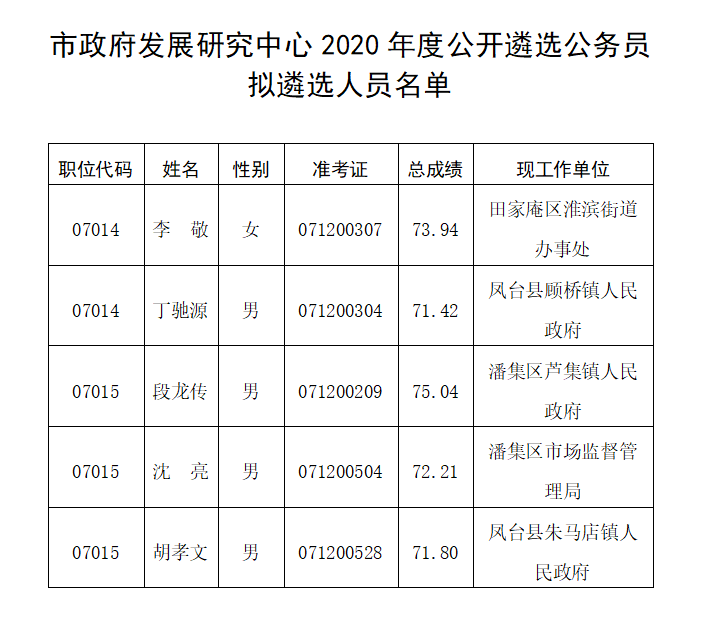 市政府发展研究中心 2020 年度公开遴选公务员拟遴选人员名单

| 职位代码 | 姓名 | 性别 | 准考证 | 总成绩 | 现工作单位 |
|---|---|---|---|---|---|
| 07014 | 李　敬 | 女 | 071200307 | 73.94 | 田家庵区淮滨街道办事处 |
| 07014 | 丁驰源 | 男 | 071200304 | 71.42 | 凤台县顾桥镇人民政府 |
| 07015 | 段龙传 | 男 | 071200209 | 75.04 | 潘集区芦集镇人民政府 |
| 07015 | 沈　亮 | 男 | 071200504 | 72.21 | 潘集区市场监督管理局 |
| 07015 | 胡孝文 | 男 | 071200528 | 71.80 | 凤台县朱马店镇人民政府 |